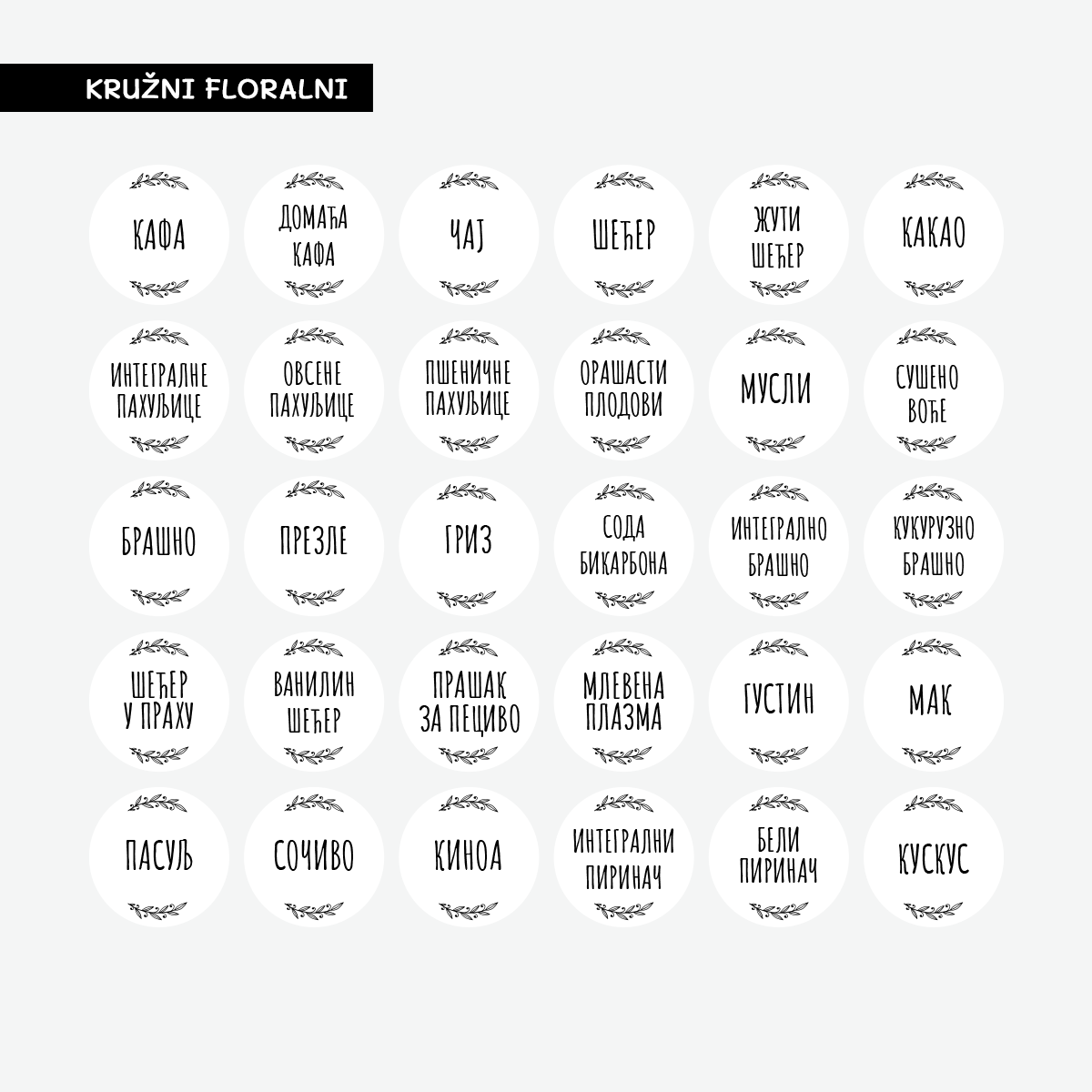 KRUŽNI FLORALNI

КАФА

ДОМАЋА
КАФА

ЧАЈ

ШЕЋЕР

ЖУТИ
ШЕЋЕР

КАКАО

ИНТЕГРАЛНЕ
ПАХУЉИЦЕ

ОВСЕНЕ
ПАХУЉИЦЕ

ПШЕНИЧНЕ
ПАХУЉИЦЕ

ОРАШАСТИ
ПЛОДОВИ

МУСЛИ

СУШЕНО
ВОЋЕ

БРАШНО

ПРЕЗЛЕ

ГРИЗ

СОДА
БИКАРБОНА

ИНТЕГРАЛНО
БРАШНО

КУКУРУЗНО
БРАШНО

ШЕЋЕР
У ПРАХУ

ВАНИЛИН
ШЕЋЕР

ПРАШАК
ЗА ПЕЦИВО

МЛЕВЕНА
ПЛАЗМА

ГУСТИН

МАК

ПАСУЉ

СОЧИВО

КИНОА

ИНТЕГРАЛНИ
ПИРИНАЧ

БЕЛИ
ПИРИНАЧ

КУСКУС